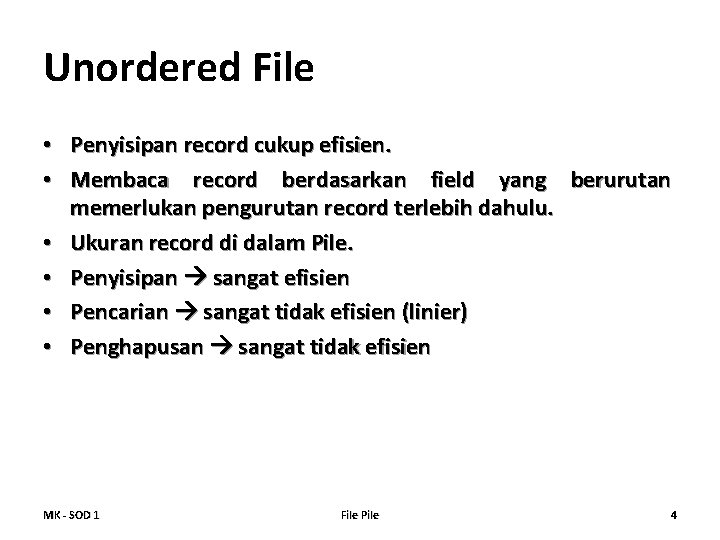 Unordered File

• Penyisipan record cukup efisien.
• Membaca record berdasarkan field yang berurutan memerlukan pengurutan record terlebih dahulu.
• Ukuran record di dalam Pile.
• Penyisipan → sangat efisien
• Pencarian → sangat tidak efisien (linier)
• Penghapusan → sangat tidak efisien

MK - SOD 1
File Pile
4